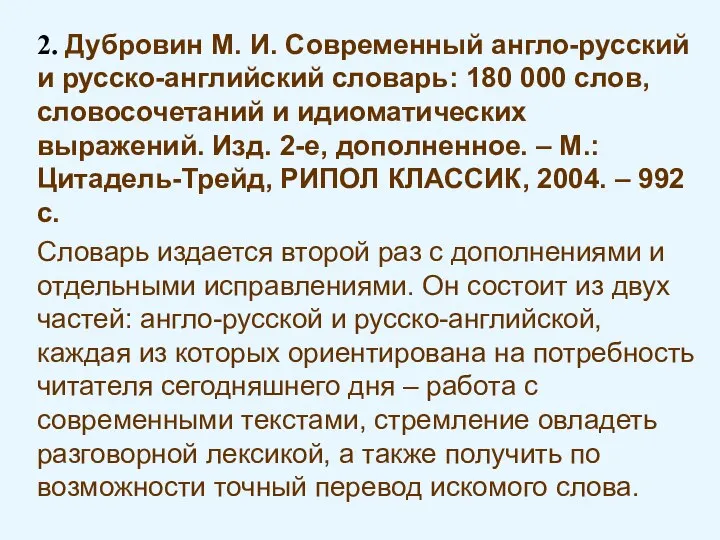 2. Дубровин М. И. Современный англо-русский и русско-английский словарь: 180 000 слов, словосочетаний и идиоматических выражений. Изд. 2-е, дополненное. – М.: Цитадель-Трейд, РИПОЛ КЛАССИК, 2004. – 992 с.

Словарь издается второй раз с дополнениями и отдельными исправлениями. Он состоит из двух частей: англо-русской и русско-английской, каждая из которых ориентирована на потребность читателя сегодняшнего дня – работа с современными текстами, стремление овладеть разговорной лексикой, а также получить по возможности точный перевод искомого слова.